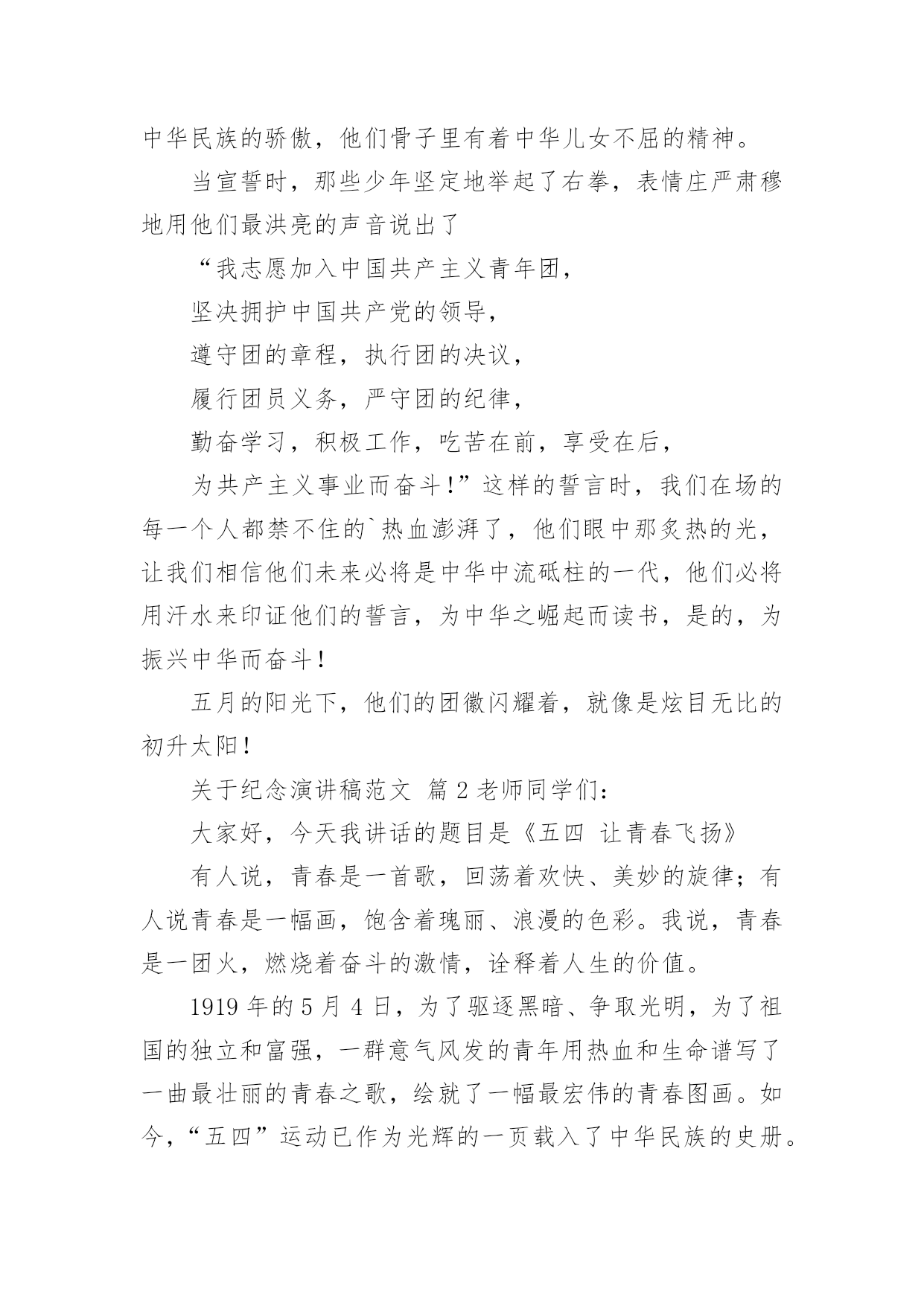 中华民族的骄傲，他们骨子里有着中华儿女不屈的精神。

当宣誓时，那些少年坚定地举起了右拳，表情庄严肃穆地用他们最洪亮的声音说出了

“我志愿加入中国共产主义青年团，

坚决拥护中国共产党的领导，

遵守团的章程，执行团的决议，

履行团员义务，严守团的纪律，

勤奋学习，积极工作，吃苦在前，享受在后，

为共产主义事业而奋斗！”这样的誓言时，我们在场的每一个人都禁不住的`热血澎湃了，他们眼中那炙热的光，让我们相信他们未来必将是中华中流砥柱的一代，他们必将用汗水来印证他们的誓言，为中华之崛起而读书，是的，为振兴中华而奋斗！

五月的阳光下，他们的团徽闪耀着，就像是炫目无比的初升太阳！

关于纪念演讲稿范文 篇 2 老师同学们：

大家好，今天我讲话的题目是《五四 让青春飞扬》

有人说，青春是一首歌，回荡着欢快、美妙的旋律；有人说青春是一幅画，饱含着瑰丽、浪漫的色彩。我说，青春是一团火，燃烧着奋斗的激情，诠释着人生的价值。

1919 年的 5 月 4 日，为了驱逐黑暗、争取光明，为了祖国的独立和富强，一群意气风发的青年用热血和生命谱写了一曲最壮丽的青春之歌，绘就了一幅最宏伟的青春图画。如今，“五四”运动已作为光辉的一页载入了中华民族的史册。